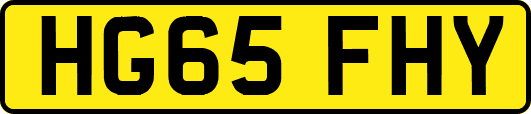 HG65 FHY